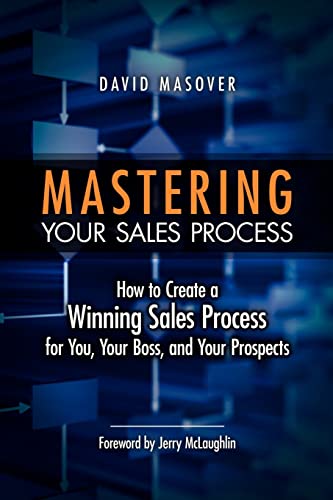 DAVID MASOVER

MASTERING
YOUR SALES PROCESS

How to Create a
Winning Sales Process
for You, Your Boss, and Your Prospects

Foreword by Jerry McLaughlin